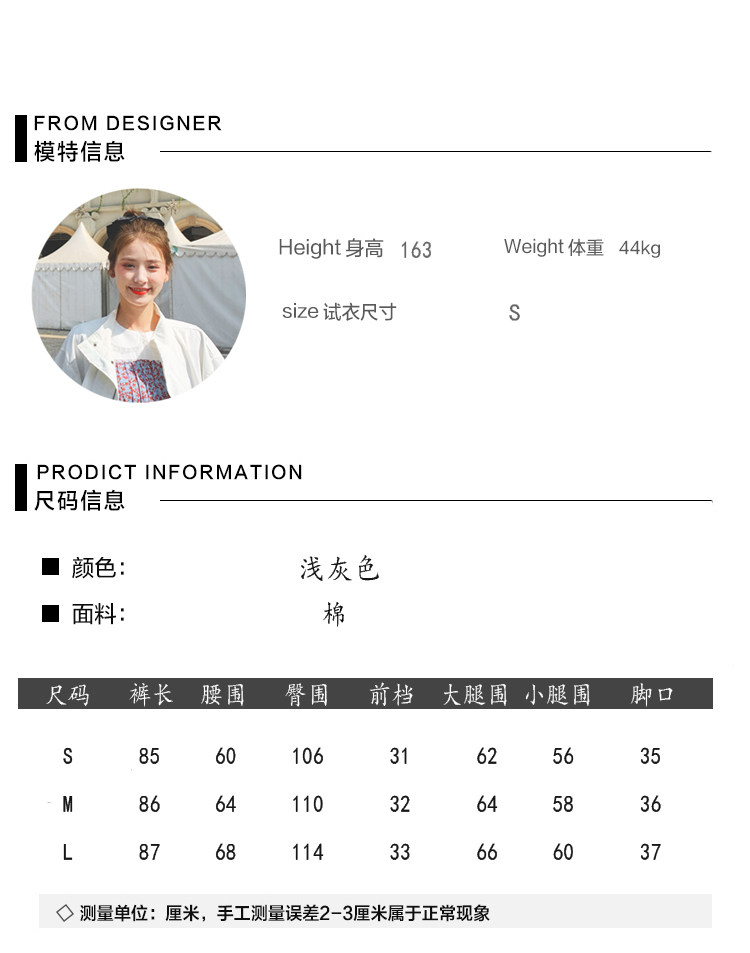 FROM DESIGNER
模特信息

Height 身高 163 Weight 体重 44kg

size 试衣尺寸 S

PRODICT INFORMATION
尺码信息

■ 颜色: 浅灰色

■ 面料: 棉

| 尺码 | 裤长 | 腰围 | 臀围 | 前档 | 大腿围 | 小腿围 | 脚口 |
|---|---|---|---|---|---|---|---|
| S | 85 | 60 | 106 | 31 | 62 | 56 | 35 |
| M | 86 | 64 | 110 | 32 | 64 | 58 | 36 |
| L | 87 | 68 | 114 | 33 | 66 | 60 | 37 |

◇ 测量单位:厘米,手工测量误差2-3厘米属于正常现象